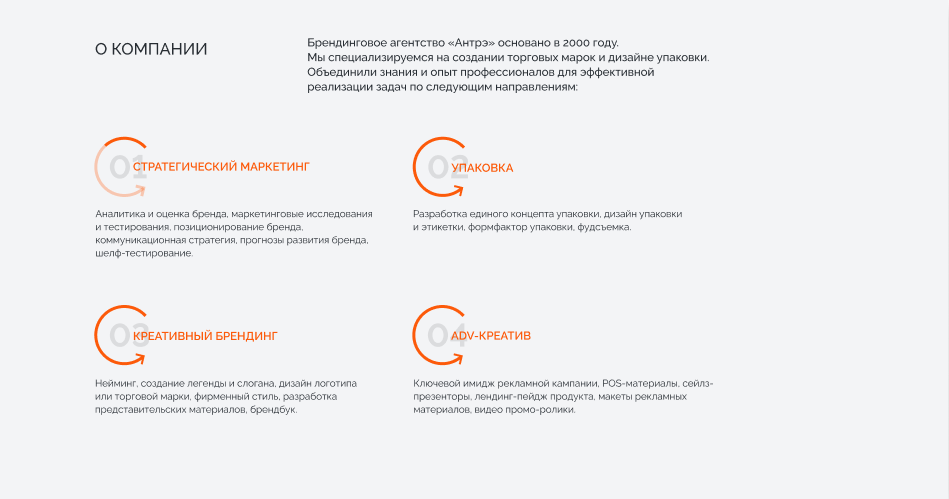 О КОМПАНИИ

Брендинговое агентство «Антрэ» основано в 2000 году.
Мы специализируемся на создании торговых марок и дизайне упаковки.
Объединили знания и опыт профессионалов для эффективной реализации задач по следующим направлениям:

01 СТРАТЕГИЧЕСКИЙ МАРКЕТИНГ

Аналитика и оценка бренда, маркетинговые исследования и тестирования, позиционирование бренда, коммуникационная стратегия, прогнозы развития бренда, шелф-тестирование.

02 УПАКОВКА

Разработка единого концепта упаковки, дизайн упаковки и этикетки, формфактор упаковки, фудсъемка.

03 КРЕАТИВНЫЙ БРЕНДИНГ

Нейминг, создание легенды и слогана, дизайн логотипа или торговой марки, фирменный стиль, разработка представительских материалов, брендбук.

04 ADV-КРЕАТИВ

Ключевой имидж рекламной кампании, POS-материалы, сейлз-презенторы, лендинг-пейдж продукта, макеты рекламных материалов, видео промо-ролики.